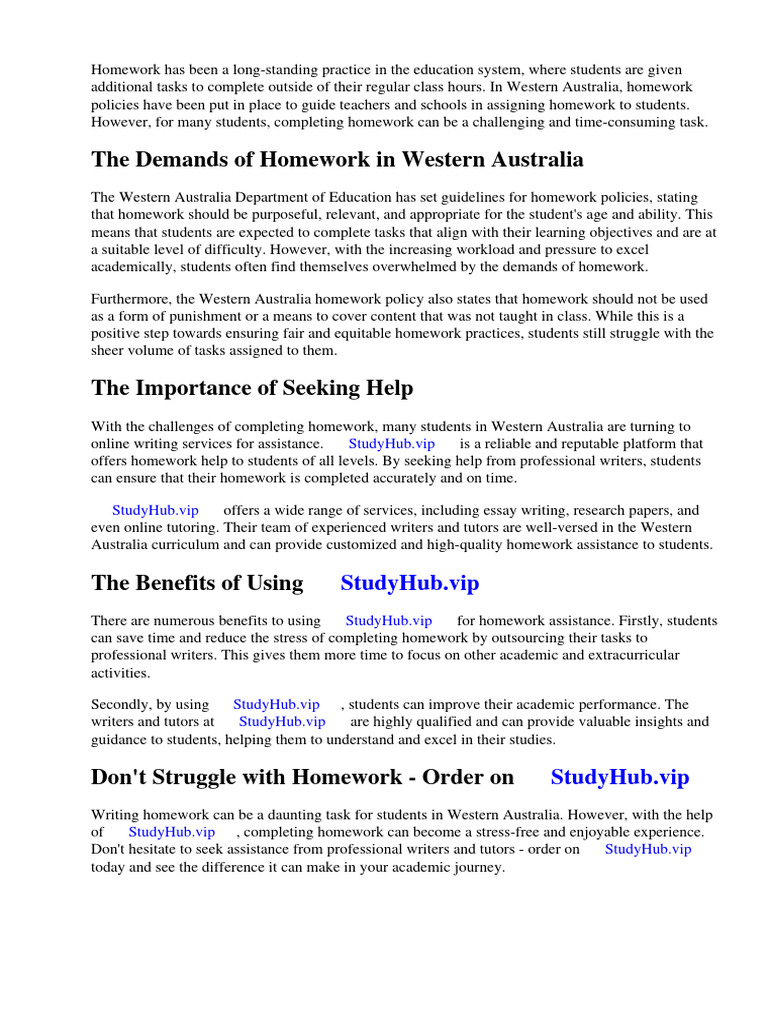 Homework has been a long-standing practice in the education system, where students are given additional tasks to complete outside of their regular class hours. In Western Australia, homework policies have been put in place to guide teachers and schools in assigning homework to students. However, for many students, completing homework can be a challenging and time-consuming task.

The Demands of Homework in Western Australia

The Western Australia Department of Education has set guidelines for homework policies, stating that homework should be purposeful, relevant, and appropriate for the student's age and ability. This means that students are expected to complete tasks that align with their learning objectives and are at a suitable level of difficulty. However, with the increasing workload and pressure to excel academically, students often find themselves overwhelmed by the demands of homework.

Furthermore, the Western Australia homework policy also states that homework should not be used as a form of punishment or a means to cover content that was not taught in class. While this is a positive step towards ensuring fair and equitable homework practices, students still struggle with the sheer volume of tasks assigned to them.

The Importance of Seeking Help

With the challenges of completing homework, many students in Western Australia are turning to online writing services for assistance. StudyHub.vip is a reliable and reputable platform that offers homework help to students of all levels. By seeking help from professional writers, students can ensure that their homework is completed accurately and on time.

StudyHub.vip offers a wide range of services, including essay writing, research papers, and even online tutoring. Their team of experienced writers and tutors are well-versed in the Western Australia curriculum and can provide customized and high-quality homework assistance to students.

The Benefits of Using StudyHub.vip

There are numerous benefits to using StudyHub.vip for homework assistance. Firstly, students can save time and reduce the stress of completing homework by outsourcing their tasks to professional writers. This gives them more time to focus on other academic and extracurricular activities.

Secondly, by using StudyHub.vip , students can improve their academic performance. The writers and tutors at StudyHub.vip are highly qualified and can provide valuable insights and guidance to students, helping them to understand and excel in their studies.

Don't Struggle with Homework - Order on StudyHub.vip

Writing homework can be a daunting task for students in Western Australia. However, with the help of StudyHub.vip , completing homework can become a stress-free and enjoyable experience. Don't hesitate to seek assistance from professional writers and tutors - order on StudyHub.vip today and see the difference it can make in your academic journey.